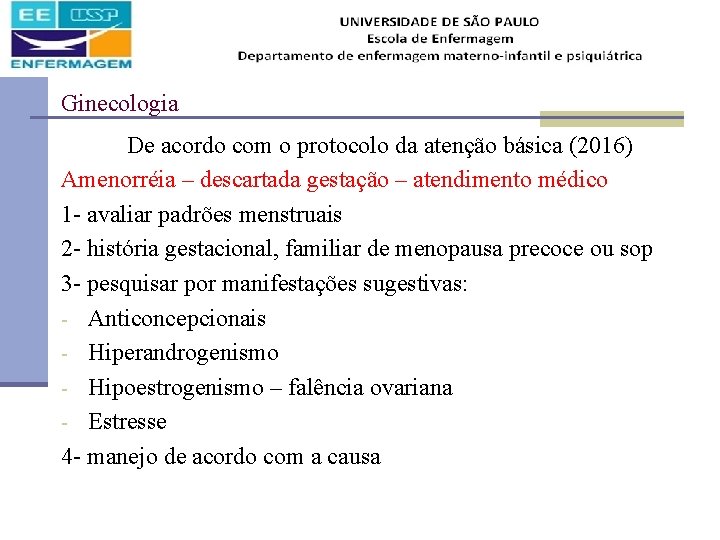 EE USP
ENFERMAGEM

UNIVERSIDADE DE SÃO PAULO
Escola de Enfermagem
Departamento de enfermagem materno-infantil e psiquiátrica

Ginecologia

De acordo com o protocolo da atenção básica (2016)

Amenorréia – descartada gestação – atendimento médico

1- avaliar padrões menstruais

2- história gestacional, familiar de menopausa precoce ou sop

3- pesquisar por manifestações sugestivas:

- Anticoncepcionais
- Hiperandrogenismo
- Hipoestrogenismo – falência ovariana
- Estresse

4- manejo de acordo com a causa